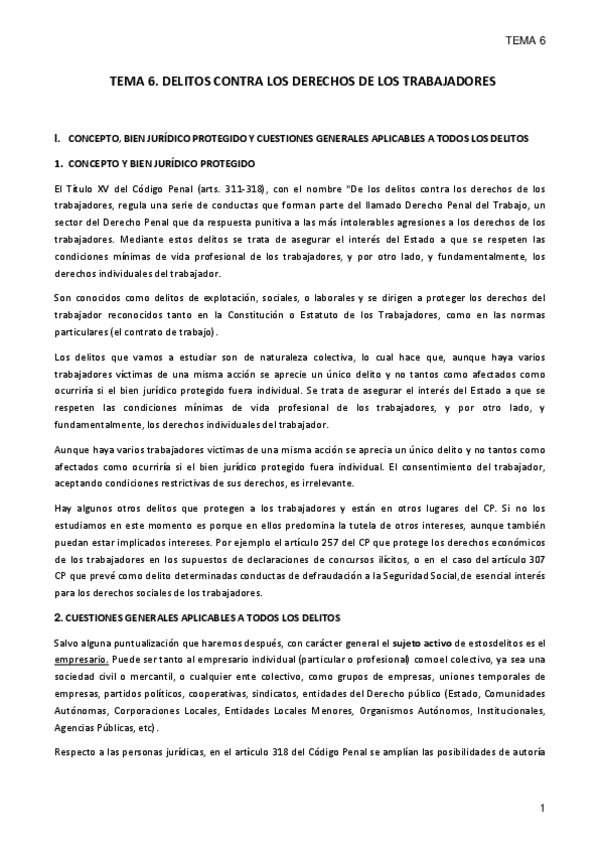 TEMA 6

TEMA 6. DELITOS CONTRA LOS DERECHOS DE LOS TRABAJADORES

I. CONCEPTO, BIEN JURÍDICO PROTEGIDO Y CUESTIONES GENERALES APLICABLES A TODOS LOS DELITOS

1. CONCEPTO Y BIEN JURÍDICO PROTEGIDO

El Título XV del Código Penal (arts. 311-318), con el nombre "De los delitos contra los derechos de los trabajadores, regula una serie de conductas que forman parte del llamado Derecho Penal del Trabajo, un sector del Derecho Penal que da respuesta punitiva a las más intolerables agresiones a los derechos de los trabajadores. Mediante estos delitos se trata de asegurar el interés del Estado a que se respeten las condiciones mínimas de vida profesional de los trabajadores, y por otro lado, y fundamentalmente, los derechos individuales del trabajador.

Son conocidos como delitos de explotación, sociales, o laborales y se dirigen a proteger los derechos del trabajador reconocidos tanto en la Constitución o Estatuto de los Trabajadores, como en las normas particulares (el contrato de trabajo).

Los delitos que vamos a estudiar son de naturaleza colectiva, lo cual hace que, aunque haya varios trabajadores víctimas de una misma acción se aprecie un único delito y no tantos como afectados como ocurriría si el bien jurídico protegido fuera individual. Se trata de asegurar el interés del Estado a que se respeten las condiciones mínimas de vida profesional de los trabajadores, y por otro lado, y fundamentalmente, los derechos individuales del trabajador.

Aunque haya varios trabajadores víctimas de una misma acción se aprecia un único delito y no tantos como afectados como ocurriría si el bien jurídico protegido fuera individual. El consentimiento del trabajador, aceptando condiciones restrictivas de sus derechos, es irrelevante.

Hay algunos otros delitos que protegen a los trabajadores y están en otros lugares del CP. Si no los estudiamos en este momento es porque en ellos predomina la tutela de otros intereses, aunque también puedan estar implicados intereses. Por ejemplo el artículo 257 del CP que protege los derechos económicos de los trabajadores en los supuestos de declaraciones de concursos ilícitos, o en el caso del artículo 307 CP que prevé como delito determinadas conductas de defraudación a la Seguridad Social,de esencial interés para los derechos sociales de los trabajadores.

2. CUESTIONES GENERALES APLICABLES A TODOS LOS DELITOS

Salvo alguna puntualización que haremos después, con carácter general el sujeto activo de estosdelitos es el empresario. Puede ser tanto al empresario individual (particular o profesional) comoel colectivo, ya sea una sociedad civil o mercantil, o cualquier ente colectivo, como grupos de empresas, uniones temporales de empresas, partidos políticos, cooperativas, sindicatos, entidades del Derecho público (Estado, Comunidades Autónomas, Corporaciones Locales, Entidades Locales Menores, Organismos Autónomos, Institucionales, Agencias Públicas, etc).

Respecto a las personas jurídicas, en el artículo 318 del Código Penal se amplían las posibilidades de autoría

1